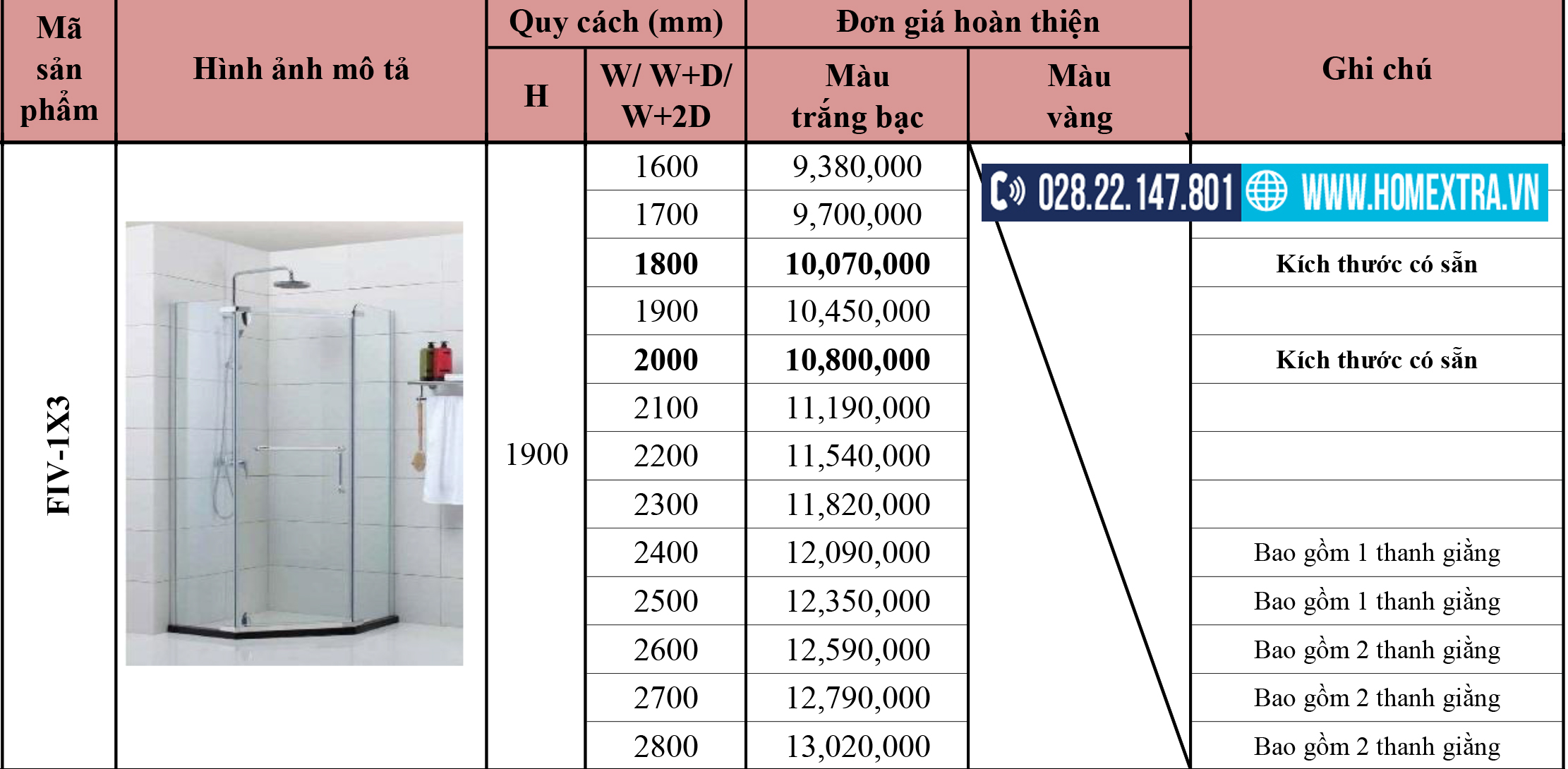 | Mã sản phẩm | Hình ảnh mô tả | Quy cách (mm) |  | Đơn giá hoàn thiện |  | Ghi chú |
|---|---|---|---|---|---|---|
|  |  | H | W/ W+D/ W+2D | Màu trắng bạc | Màu vàng |  |
| FIV-1X3 |  | 1900 | 1600 | 9,380,000 |  |  |
|  |  |  | 1700 | 9,700,000 |  |  |
|  |  |  | 1800 | 10,070,000 |  | Kích thước có sẵn |
|  |  |  | 1900 | 10,450,000 |  |  |
|  |  |  | 2000 | 10,800,000 |  | Kích thước có sẵn |
|  |  |  | 2100 | 11,190,000 |  |  |
|  |  |  | 2200 | 11,540,000 |  |  |
|  |  |  | 2300 | 11,820,000 |  |  |
|  |  |  | 2400 | 12,090,000 |  | Bao gồm 1 thanh giằng |
|  |  |  | 2500 | 12,350,000 |  | Bao gồm 1 thanh giằng |
|  |  |  | 2600 | 12,590,000 |  | Bao gồm 2 thanh giằng |
|  |  |  | 2700 | 12,790,000 |  | Bao gồm 2 thanh giằng |
|  |  |  | 2800 | 13,020,000 |  | Bao gồm 2 thanh giằng |

028.22.147.801 WWW.HOMEXTRA.VN